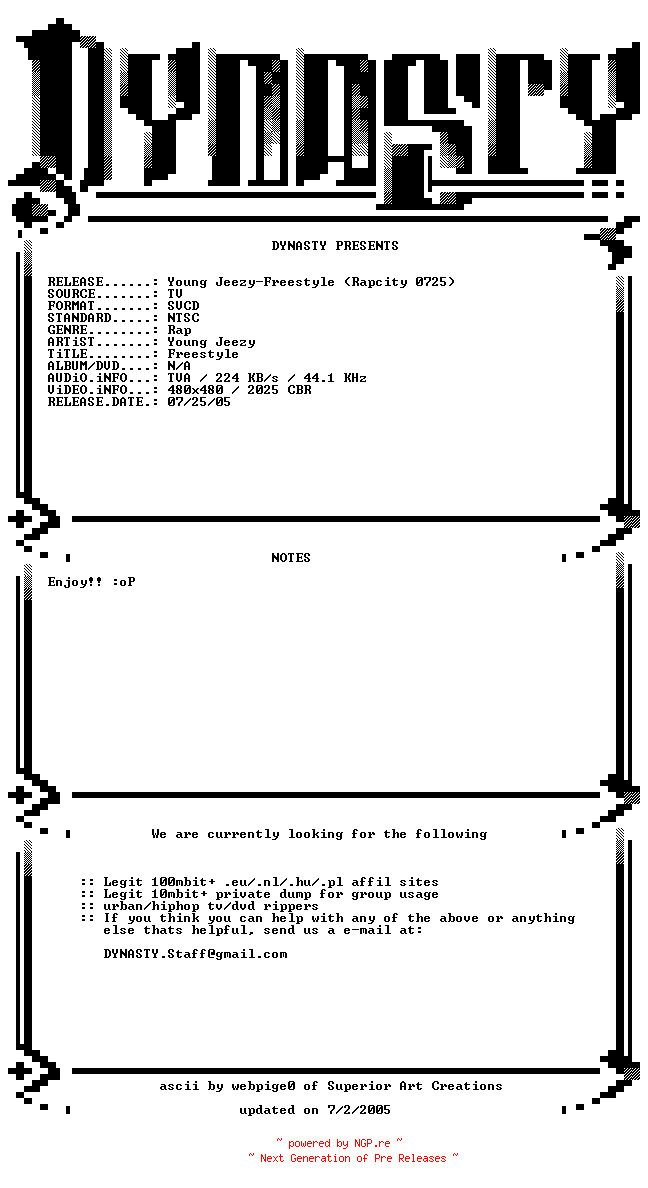 DYNASTY

DYNASTY PRESENTS

RELEASE......: Young Jeezy-Freestyle (Rapcity 0725)
SOURCE.......: TV
FORMAT.......: SVCD
STANDARD.....: NTSC
GENRE........: Rap
ARTiST.......: Young Jeezy
TiTLE........: Freestyle
ALBUM/DVD....: N/A
AUDiO.iNFO...: TVA / 224 KB/s / 44.1 KHz
ViDEO.iNFO...: 480x480 / 2025 CBR
RELEASE.DATE.: 07/25/05

NOTES

Enjoy!! :oP

We are currently looking for the following

:: Legit 100mbit+ .eu/.nl/.hu/.pl affil sites
:: Legit 10mbit+ private dump for group usage
:: urban/hiphop tv/dvd rippers
:: If you think you can help with any of the above or anything else thats helpful, send us a e-mail at:

DYNASTY.Staff@gmail.com

ascii by webpige0 of Superior Art Creations

updated on 7/2/2005

~ powered by NGP.re ~
~ Next Generation of Pre Releases ~